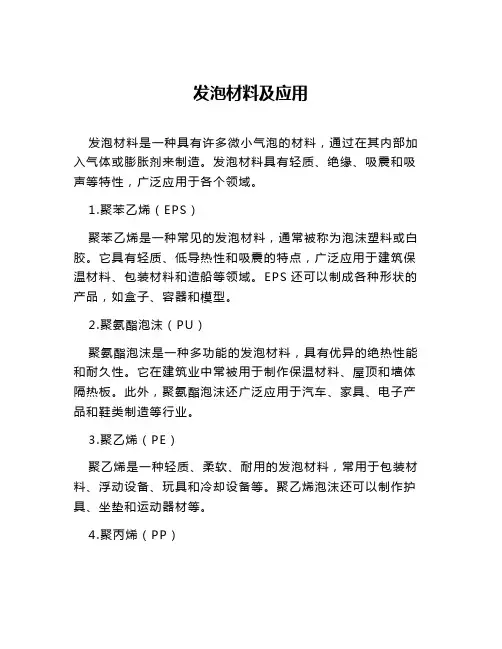 发泡材料及应用

发泡材料是一种具有许多微小气泡的材料，通过在其内部加入气体或膨胀剂来制造。发泡材料具有轻质、绝缘、吸震和吸声等特性，广泛应用于各个领域。

1.聚苯乙烯（EPS）

聚苯乙烯是一种常见的发泡材料，通常被称为泡沫塑料或白胶。它具有轻质、低导热性和吸震的特点，广泛应用于建筑保温材料、包装材料和造船等领域。EPS 还可以制成各种形状的产品，如盒子、容器和模型。

2.聚氨酯泡沫（PU）

聚氨酯泡沫是一种多功能的发泡材料，具有优异的绝热性能和耐久性。它在建筑业中常被用于制作保温材料、屋顶和墙体隔热板。此外，聚氨酯泡沫还广泛应用于汽车、家具、电子产品和鞋类制造等行业。

3.聚乙烯（PE）

聚乙烯是一种轻质、柔软、耐用的发泡材料，常用于包装材料、浮动设备、玩具和冷却设备等。聚乙烯泡沫还可以制作护具、坐垫和运动器材等。

4.聚丙烯（PP）